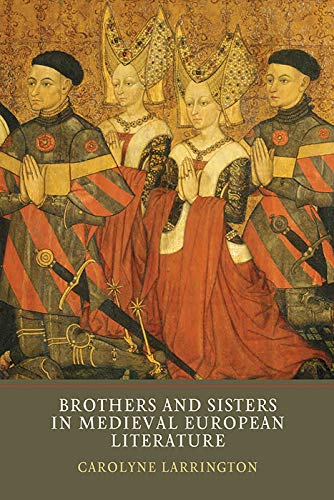 BROTHERS AND SISTERS IN MEDIEVAL EUROPEAN LITERATURE

CAROLYNE LARRINGTON